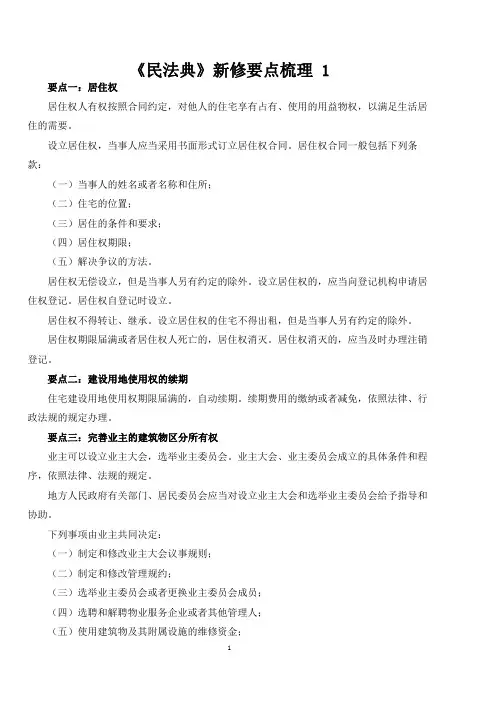 《民法典》新修要点梳理 1

要点一：居住权

居住权人有权按照合同约定，对他人的住宅享有占有、使用的用益物权，以满足生活居住的需要。

设立居住权，当事人应当采用书面形式订立居住权合同。居住权合同一般包括下列条款：

（一）当事人的姓名或者名称和住所；

（二）住宅的位置；

（三）居住的条件和要求；

（四）居住权期限；

（五）解决争议的方法。

居住权无偿设立，但是当事人另有约定的除外。设立居住权的，应当向登记机构申请居住权登记。居住权自登记时设立。

居住权不得转让、继承。设立居住权的住宅不得出租，但是当事人另有约定的除外。

居住权期限届满或者居住权人死亡的，居住权消灭。居住权消灭的，应当及时办理注销登记。

要点二：建设用地使用权的续期

住宅建设用地使用权期限届满的，自动续期。续期费用的缴纳或者减免，依照法律、行政法规的规定办理。

要点三：完善业主的建筑物区分所有权

业主可以设立业主大会，选举业主委员会。业主大会、业主委员会成立的具体条件和程序，依照法律、法规的规定。

地方人民政府有关部门、居民委员会应当对设立业主大会和选举业主委员会给予指导和协助。

下列事项由业主共同决定：

（一）制定和修改业主大会议事规则；

（二）制定和修改管理规约；

（三）选举业主委员会或者更换业主委员会成员；

（四）选聘和解聘物业服务企业或者其他管理人；

（五）使用建筑物及其附属设施的维修资金；

1